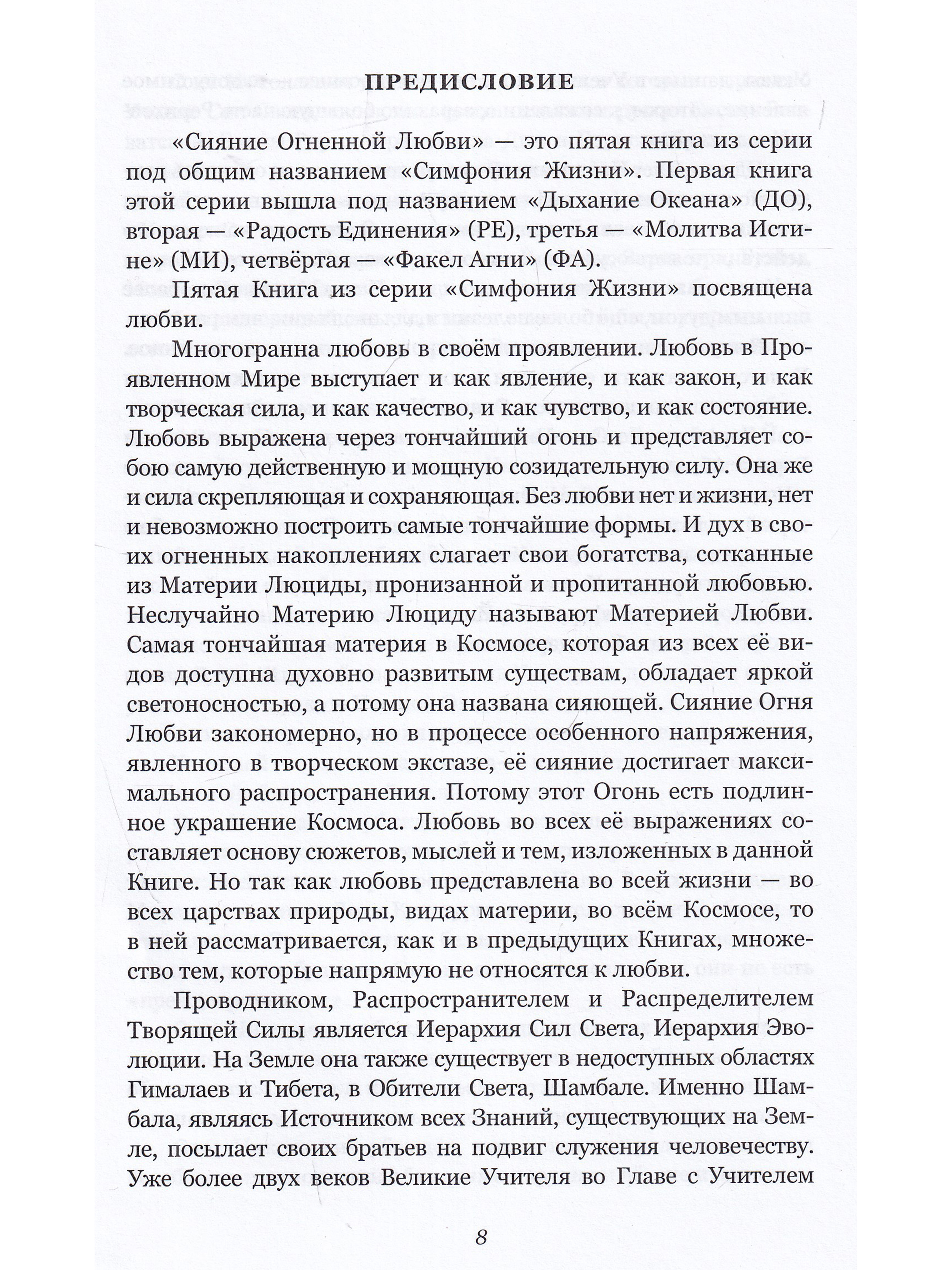 ПРЕДИСЛОВИЕ

«Сияние Огненной Любви» — это пятая книга из серии под общим названием «Симфония Жизни». Первая книга этой серии вышла под названием «Дыхание Океана» (ДО), вторая — «Радость Единения» (РЕ), третья — «Молитва Истине» (МИ), четвёртая — «Факел Агни» (ФА).

Пятая Книга из серии «Симфония Жизни» посвящена любви.

Многогранна любовь в своём проявлении. Любовь в Проявленном Мире выступает и как явление, и как закон, и как творческая сила, и как качество, и как чувство, и как состояние. Любовь выражена через тончайший огонь и представляет собою самую действенную и мощную созидательную силу. Она же и сила скрепляющая и сохраняющая. Без любви нет и жизни, нет и невозможно построить самые тончайшие формы. И дух в своих огненных накоплениях слагает свои богатства, сотканные из Материи Люциды, пронизанной и пропитанной любовью. Неслучайно Материю Люциду называют Материей Любви. Самая тончайшая материя в Космосе, которая из всех её видов доступна духовно развитым существам, обладает яркой светоносностью, а потому она названа сияющей. Сияние Огня Любви закономерно, но в процессе особенного напряжения, явленного в творческом экстазе, её сияние достигает максимального распространения. Потому этот Огонь есть подлинное украшение Космоса. Любовь во всех её выражениях составляет основу сюжетов, мыслей и тем, изложенных в данной Книге. Но так как любовь представлена во всей жизни — во всех царствах природы, видах материи, во всём Космосе, то в ней рассматривается, как и в предыдущих Книгах, множество тем, которые напрямую не относятся к любви.

Проводником, Распространителем и Распределителем Творящей Силы является Иерархия Сил Света, Иерархия Эволюции. На Земле она также существует в недоступных областях Гималаев и Тибета, в Обители Света, Шамбале. Именно Шамбала, являясь Источником всех Знаний, существующих на Земле, посылает своих братьев на подвиг служения человечеству. Уже более двух веков Великие Учителя во Главе с Учителем

8